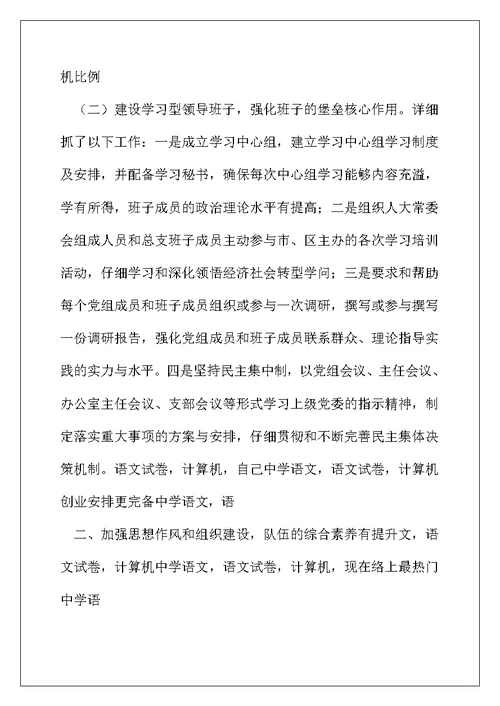 机比例

（二）建设学习型领导班子，强化班子的堡垒核心作用。详细抓了以下工作：一是成立学习中心组，建立学习中心组学习制度及安排，并配备学习秘书，确保每次中心组学习能够内容充溢，学有所得，班子成员的政治理论水平有提高；二是组织人大常委会组成人员和总支班子成员主动参与市、区主办的各次学习培训活动，仔细学习和深化领悟经济社会转型学问；三是要求和帮助每个党组成员和班子成员组织或参与一次调研，撰写或参与撰写一份调研报告，强化党组成员和班子成员联系群众、理论指导实践的实力与水平。四是坚持民主集中制，以党组会议、主任会议、办公室主任会议、支部会议等形式学习上级党委的指示精神，制定落实重大事项的方案与安排，仔细贯彻和不断完善民主集体决策机制。语文试卷，计算机，自己中学语文，语文试卷，计算机创业安排更完备中学语文，语

二、加强思想作风和组织建设，队伍的综合素养有提升文，语文试卷，计算机中学语文，语文试卷，计算机，现在络上最热门中学语